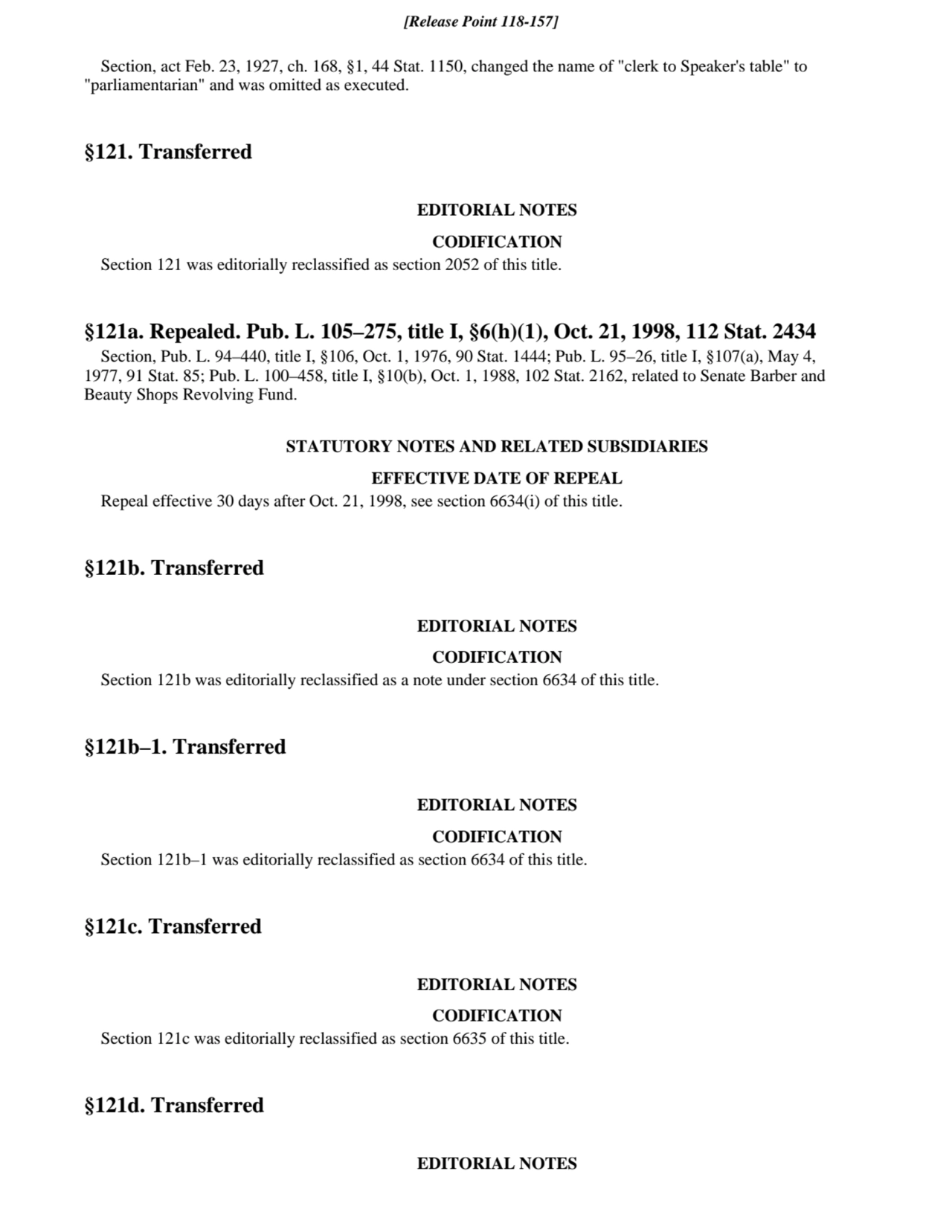 [Release Point 118-157]

Section, act Feb. 23, 1927, ch. 168, §1, 44 Stat. 1150, changed the name of "clerk to Speaker's table" to "parliamentarian" and was omitted as executed.

§121. Transferred

EDITORIAL NOTES

CODIFICATION

Section 121 was editorially reclassified as section 2052 of this title.

§121a. Repealed. Pub. L. 105–275, title I, §6(h)(1), Oct. 21, 1998, 112 Stat. 2434

Section, Pub. L. 94–440, title I, §106, Oct. 1, 1976, 90 Stat. 1444; Pub. L. 95–26, title I, §107(a), May 4, 1977, 91 Stat. 85; Pub. L. 100–458, title I, §10(b), Oct. 1, 1988, 102 Stat. 2162, related to Senate Barber and Beauty Shops Revolving Fund.

STATUTORY NOTES AND RELATED SUBSIDIARIES

EFFECTIVE DATE OF REPEAL

Repeal effective 30 days after Oct. 21, 1998, see section 6634(i) of this title.

§121b. Transferred

EDITORIAL NOTES

CODIFICATION

Section 121b was editorially reclassified as a note under section 6634 of this title.

§121b–1. Transferred

EDITORIAL NOTES

CODIFICATION

Section 121b–1 was editorially reclassified as section 6634 of this title.

§121c. Transferred

EDITORIAL NOTES

CODIFICATION

Section 121c was editorially reclassified as section 6635 of this title.

§121d. Transferred

EDITORIAL NOTES